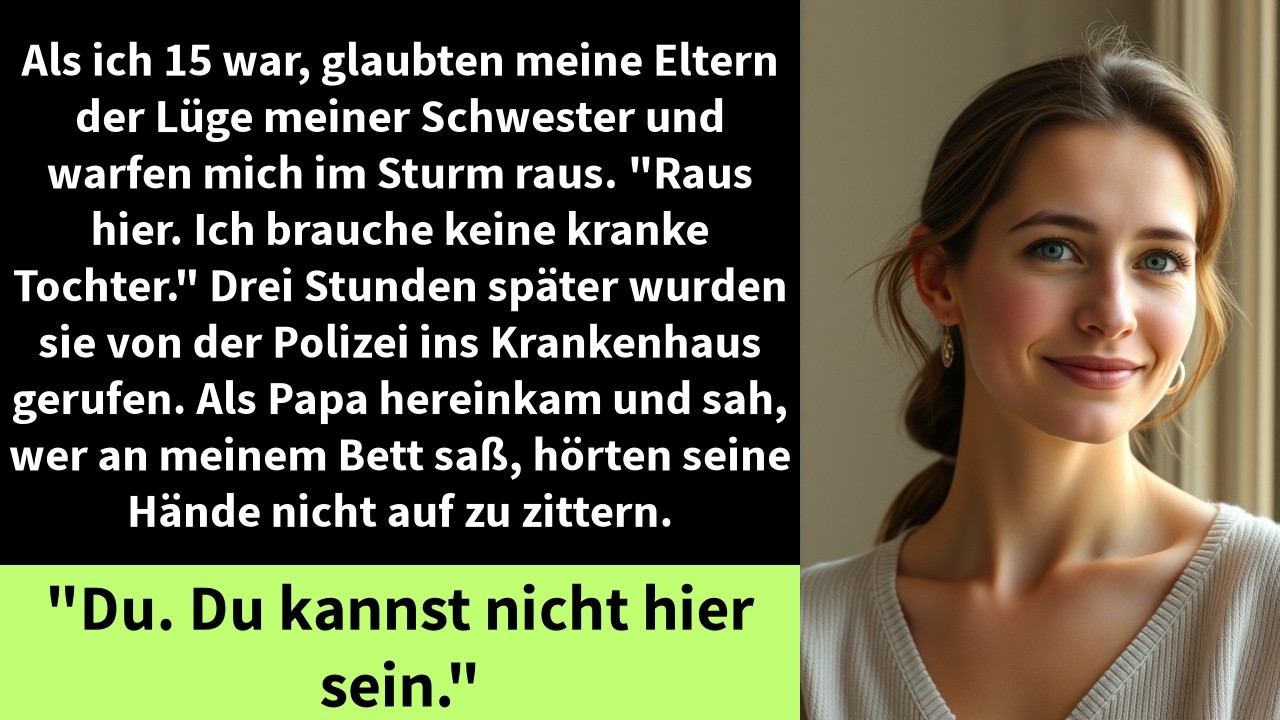 Als ich 15 war, glaubten meine Eltern der Lüge meiner Schwester und warfen mich im Sturm raus. "Raus hier. Ich brauche keine kranke Tochter." Drei Stunden später wurden sie von der Polizei ins Krankenhaus gerufen. Als Papa hereinkam und sah, wer an meinem Bett saß, hörten seine Hände nicht auf zu zittern.

"Du. Du kannst nicht hier sein."